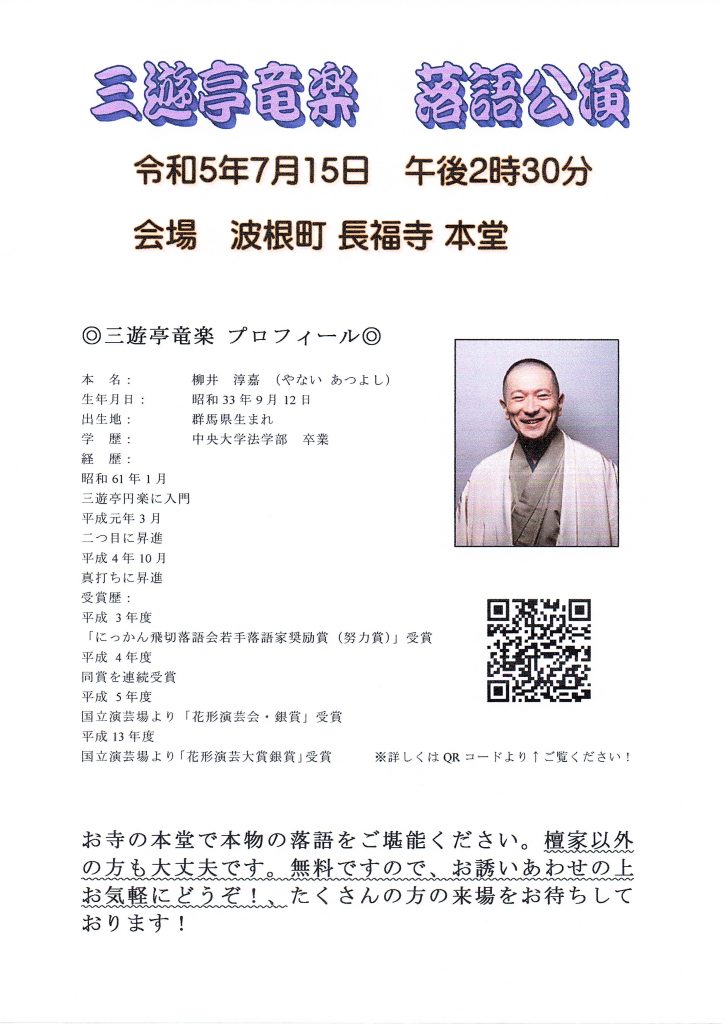 三遊亭竜楽　落語公演

令和5年7月15日　午後2時30分

会場　波根町 長福寺 本堂

◎三遊亭竜楽 プロフィール◎

本　名：　柳井　淳嘉　（やない あつよし）
生年月日：　昭和33年9月12日
出生地：　群馬県生まれ
学　歴：　中央大学法学部　卒業
経　歴：
昭和61年1月
三遊亭円楽に入門
平成元年3月
二つ目に昇進
平成4年10月
真打ちに昇進
受賞歴：
平成 3年度
「にっかん飛切落語会若手落語家奨励賞（努力賞）」受賞
平成 4年度
同賞を連続受賞
平成 5年度
国立演芸場より「花形演芸会・銀賞」受賞
平成13年度
国立演芸場より「花形演芸大賞銀賞」受賞

※詳しくはQRコードより↑ご覧ください！

お寺の本堂で本物の落語をご堪能ください。檀家以外の方も大丈夫です。無料ですので、お誘いあわせの上お気軽にどうぞ！、たくさんの方の来場をお待ちしております！